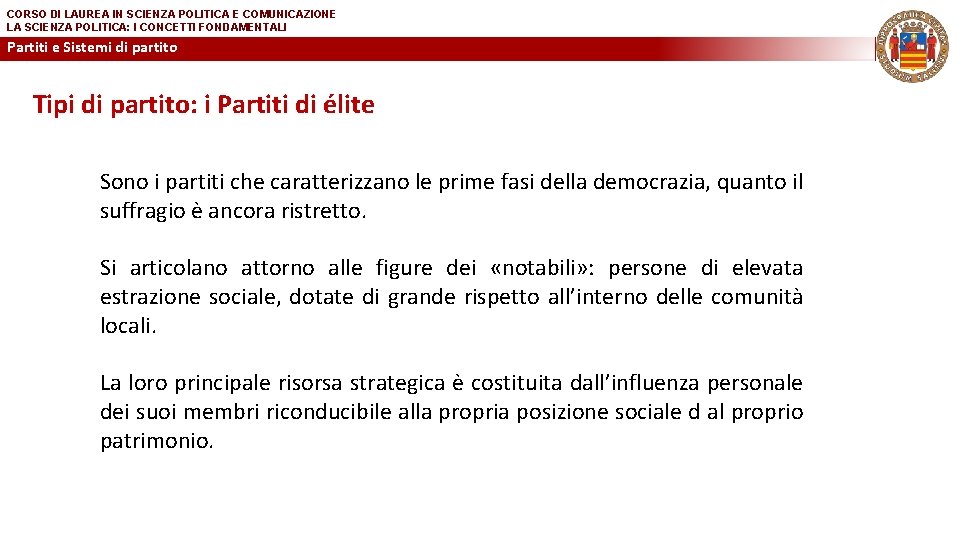 CORSO DI LAUREA IN SCIENZA POLITICA E COMUNICAZIONE
LA SCIENZA POLITICA: I CONCETTI FONDAMENTALI

Partiti e Sistemi di partito

Tipi di partito: i Partiti di élite

Sono i partiti che caratterizzano le prime fasi della democrazia, quanto il suffragio è ancora ristretto.

Si articolano attorno alle figure dei «notabili»: persone di elevata estrazione sociale, dotate di grande rispetto all'interno delle comunità locali.

La loro principale risorsa strategica è costituita dall'influenza personale dei suoi membri riconducibile alla propria posizione sociale d al proprio patrimonio.